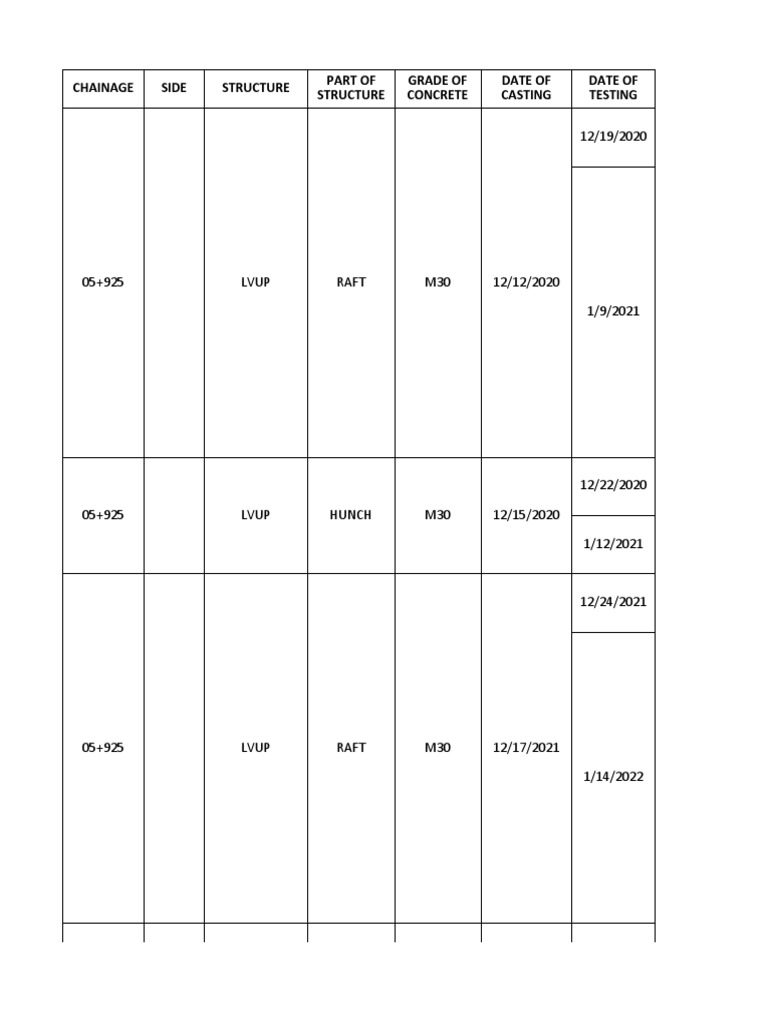 | CHAINAGE | SIDE | STRUCTURE | PART OF STRUCTURE | GRADE OF CONCRETE | DATE OF CASTING | DATE OF TESTING |
|---|---|---|---|---|---|---|
| 05+925 | | LVUP | RAFT | M30 | 12/12/2020 | 12/19/2020 |
| | | | | | | 1/9/2021 |
| 05+925 | | LVUP | HUNCH | M30 | 12/15/2020 | 12/22/2020 |
| | | | | | | 1/12/2021 |
| 05+925 | | LVUP | RAFT | M30 | 12/17/2021 | 12/24/2021 |
| | | | | | | 1/14/2022 |